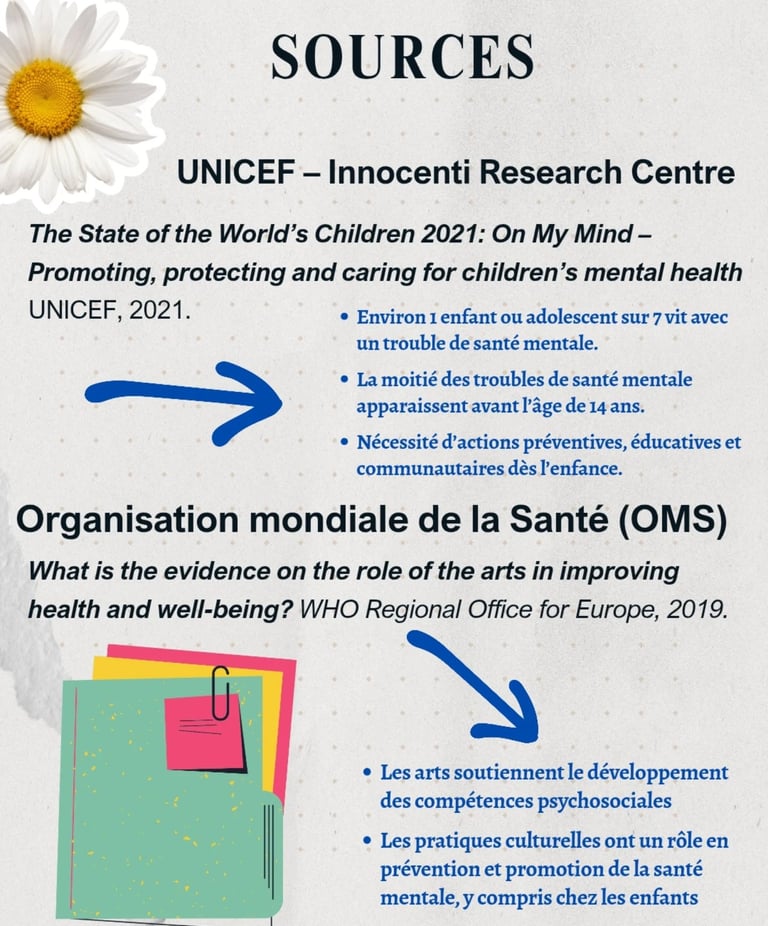 SOURCES

UNICEF – Innocenti Research Centre

The State of the World's Children 2021: On My Mind – Promoting, protecting and caring for children's mental health UNICEF, 2021.

• Environ 1 enfant ou adolescent sur 7 vit avec un trouble de santé mentale.
• La moitié des troubles de santé mentale apparaissent avant l'âge de 14 ans.
• Nécessité d'actions préventives, éducatives et communautaires dès l'enfance.

Organisation mondiale de la Santé (OMS)

What is the evidence on the role of the arts in improving health and well-being? WHO Regional Office for Europe, 2019.

• Les arts soutiennent le développement des compétences psychosociales
• Les pratiques culturelles ont un rôle en prévention et promotion de la santé mentale, y compris chez les enfants